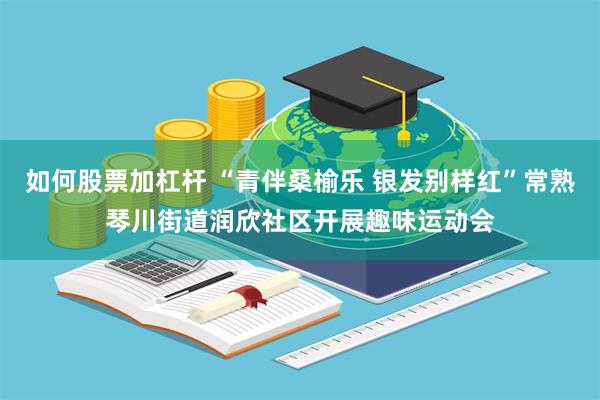 如何股票加杠杆 “青伴桑榆乐 银发别样红”常熟琴川街道润欣社区开展趣味运动会